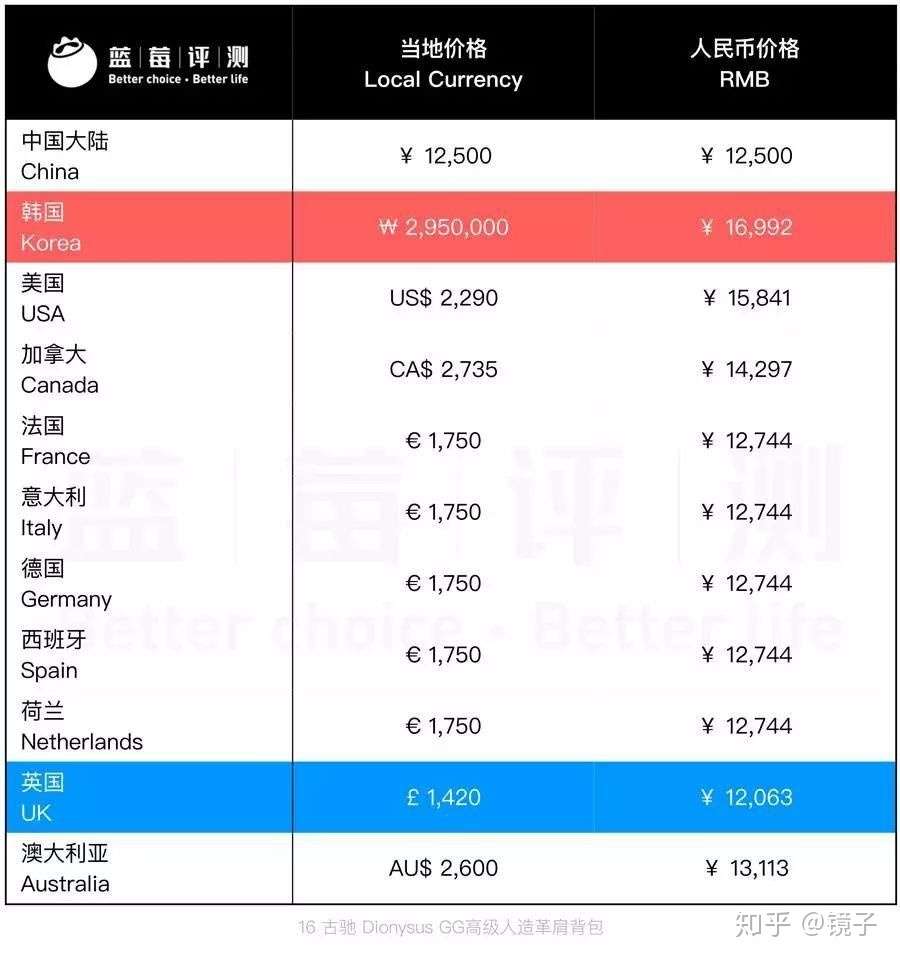 | 蓝莓评测 Better choice · Better life | 当地价格 Local Currency | 人民币价格 RMB |
|---|---|---|
| 中国大陆 China | ¥ 12,500 | ¥ 12,500 |
| 韩国 Korea | ₩ 2,950,000 | ¥ 16,992 |
| 美国 USA | US$ 2,290 | ¥ 15,841 |
| 加拿大 Canada | CA$ 2,735 | ¥ 14,297 |
| 法国 France | € 1,750 | ¥ 12,744 |
| 意大利 Italy | € 1,750 | ¥ 12,744 |
| 德国 Germany | € 1,750 | ¥ 12,744 |
| 西班牙 Spain | € 1,750 | ¥ 12,744 |
| 荷兰 Netherlands | € 1,750 | ¥ 12,744 |
| 英国 UK | £ 1,420 | ¥ 12,063 |
| 澳大利亚 Australia | AU$ 2,600 | ¥ 13,113 |

蓝莓评测 Better choice · Better life

16 古驰 Dionysus GG高级人造革肩背包

知乎 @镜子